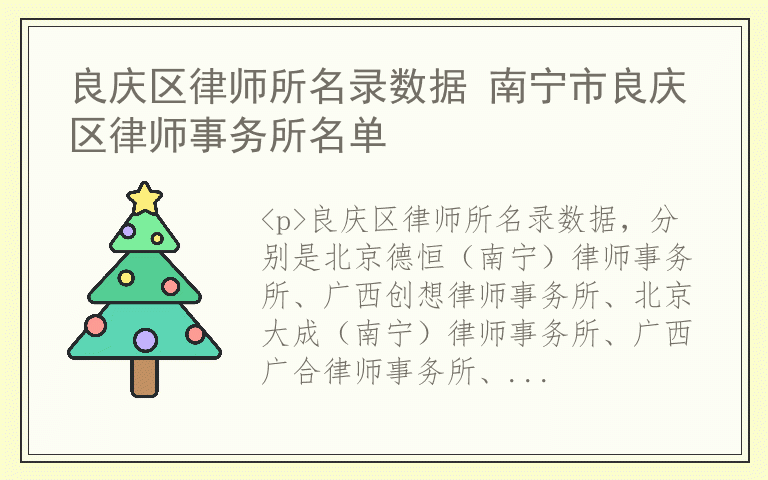 良庆区律师所名录数据 南宁市良庆区律师事务所名单

<p>良庆区律师所名录数据，分别是北京德恒（南宁）律师事务所、广西创想律师事务所、北京大成（南宁）律师事务所、广西广合律师事务所、...